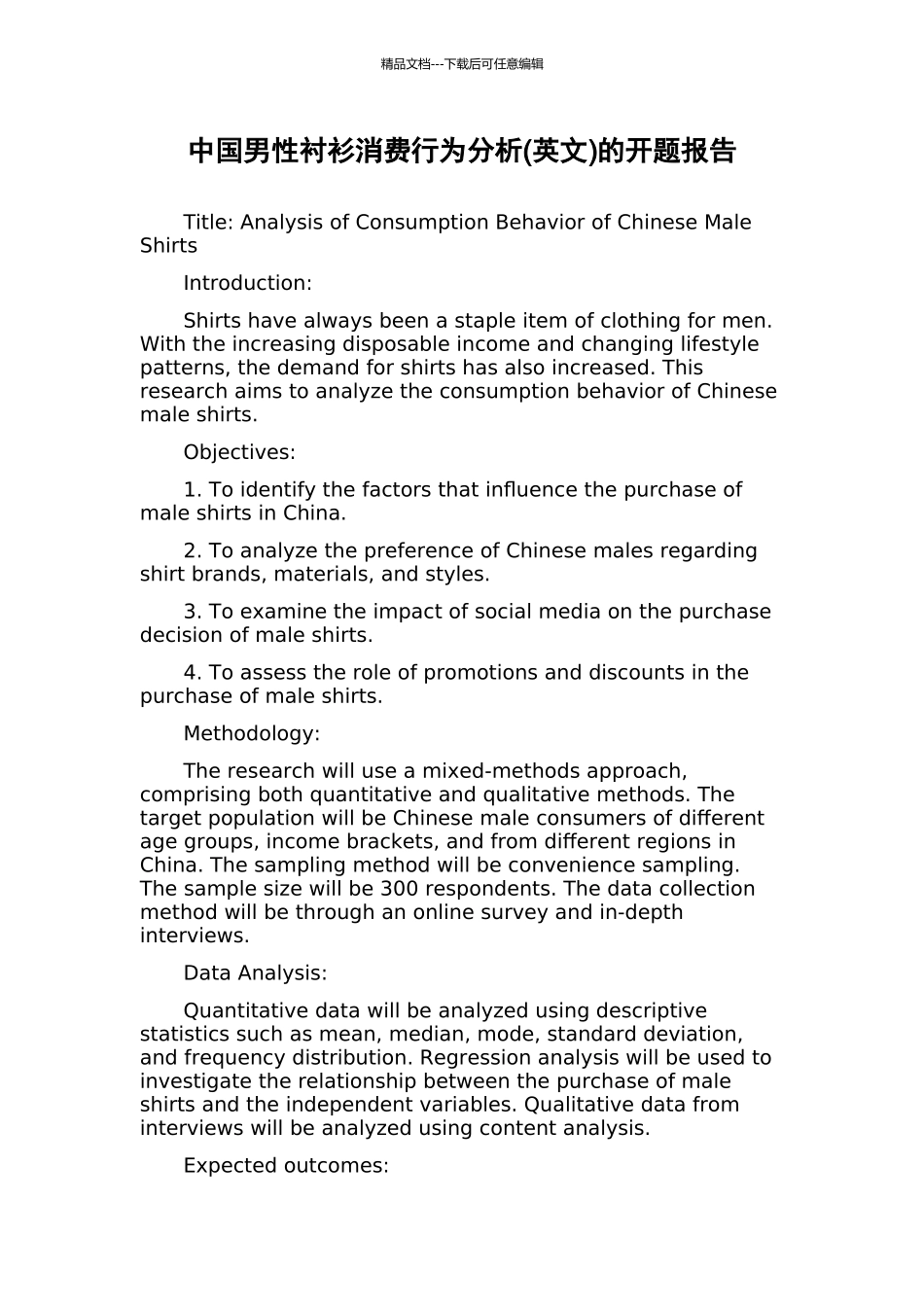 精品文档---下载后可任意编辑

中国男性衬衫消费行为分析(英文)的开题报告

Title: Analysis of Consumption Behavior of Chinese Male Shirts

Introduction:

Shirts have always been a staple item of clothing for men. With the increasing disposable income and changing lifestyle patterns, the demand for shirts has also increased. This research aims to analyze the consumption behavior of Chinese male shirts.

Objectives:

1. To identify the factors that influence the purchase of male shirts in China.

2. To analyze the preference of Chinese males regarding shirt brands, materials, and styles.

3. To examine the impact of social media on the purchase decision of male shirts.

4. To assess the role of promotions and discounts in the purchase of male shirts.

Methodology:

The research will use a mixed-methods approach, comprising both quantitative and qualitative methods. The target population will be Chinese male consumers of different age groups, income brackets, and from different regions in China. The sampling method will be convenience sampling. The sample size will be 300 respondents. The data collection method will be through an online survey and in-depth interviews.

Data Analysis:

Quantitative data will be analyzed using descriptive statistics such as mean, median, mode, standard deviation, and frequency distribution. Regression analysis will be used to investigate the relationship between the purchase of male shirts and the independent variables. Qualitative data from interviews will be analyzed using content analysis.

Expected outcomes: